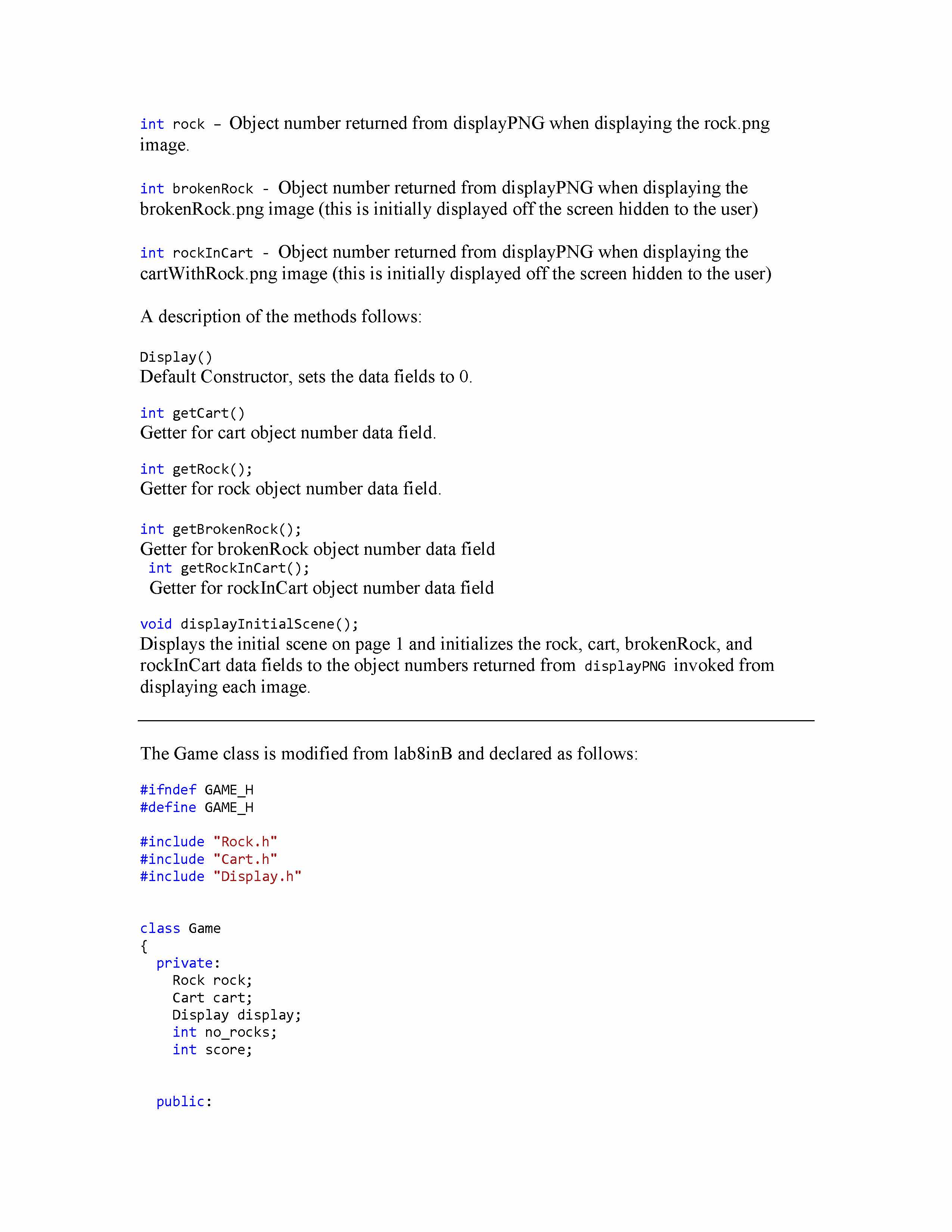 int rock – Object number returned from displayPNG when displaying the rock.png image.

int brokenRock - Object number returned from displayPNG when displaying the brokenRock.png image (this is initially displayed off the screen hidden to the user)

int rockInCart - Object number returned from displayPNG when displaying the cartWithRock.png image (this is initially displayed off the screen hidden to the user)

A description of the methods follows:

Display()
Default Constructor, sets the data fields to 0.

int getCart()
Getter for cart object number data field.

int getRock();
Getter for rock object number data field.

int getBrokenRock();
Getter for brokenRock object number data field
int getRockInCart();
Getter for rockInCart object number data field

void displayInitialScene();
Displays the initial scene on page 1 and initializes the rock, cart, brokenRock, and rockInCart data fields to the object numbers returned from displayPNG invoked from displaying each image.

The Game class is modified from lab8inB and declared as follows:

#ifndef GAME_H
#define GAME_H

#include "Rock.h"
#include "Cart.h"
#include "Display.h"

class Game
{
  private:
    Rock rock;
    Cart cart;
    Display display;
    int no_rocks;
    int score;

  public: